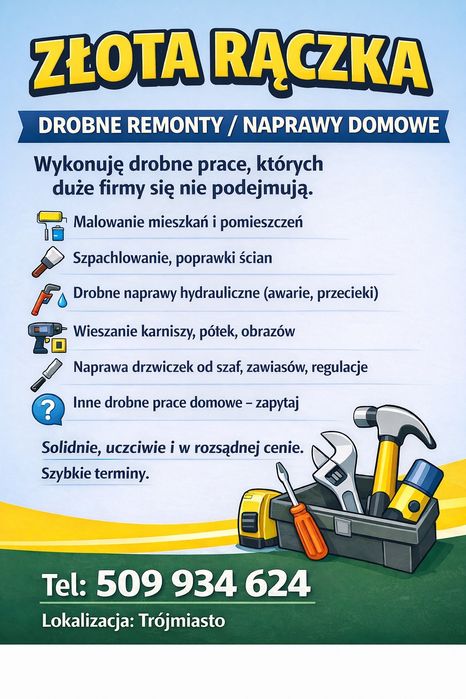 ZŁOTA RĄCZKA

DROBNE REMONTY / NAPRAWY DOMOWE

Wykonuję drobne prace, których duże firmy się nie podejmują.

Malowanie mieszkań i pomieszczeń

Szpachlowanie, poprawki ścian

Drobne naprawy hydrauliczne (awarie, przecieki)

Wieszanie karniszy, pótek, obrazów

Naprawa drzwiczek od szaf, zawiasów, regulacje

Inne drobne prace domowe – zapytaj

Solidnie, uczciwie i w rozsądnej cenie.

Szybkie terminy.

Tel: 509 934 624

Lokalizacja: Trójmiasto